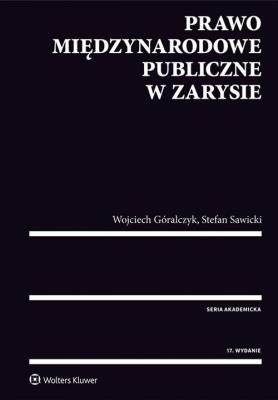 PRAWO MIĘDZYNARODOWE PUBLICZNE W ZARYSIE

Wojciech Góralczyk, Stefan Sawicki

SERIA AKADEMICKA

17. WYDANIE

Wolters Kluwer